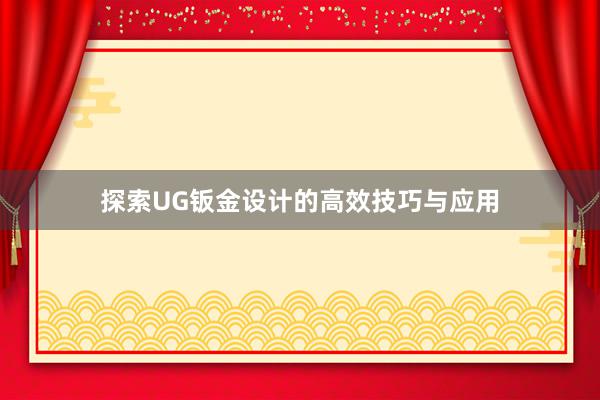 探索UG钣金设计的高效技巧与应用